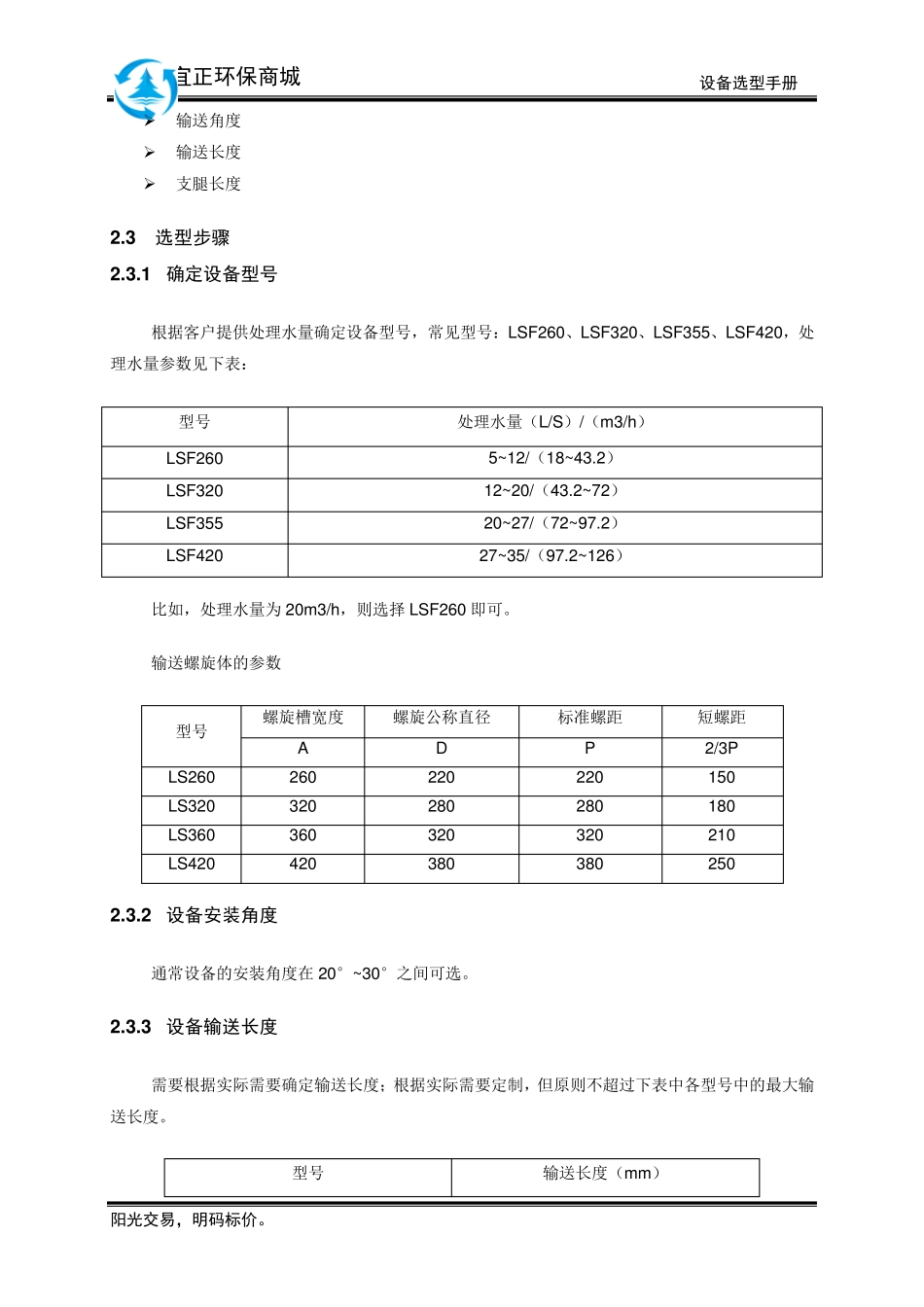 宜正环保商城

设备选型手册

➢ 输送角度

➢ 输送长度

➢ 支腿长度

2.3 选型步骤

2.3.1 确定设备型号

根据客户提供处理水量确定设备型号，常见型号：LSF260、LSF320、LSF355、LSF420，处理水量参数见下表：

| 型号 | 处理水量（L/S）/（m3/h） |
|---|---|
| LSF260 | 5~12/（18~43.2） |
| LSF320 | 12~20/（43.2~72） |
| LSF355 | 20~27/（72~97.2） |
| LSF420 | 27~35/（97.2~126） |

比如，处理水量为 20m3/h，则选择 LSF260 即可。

输送螺旋体的参数

| 型号 | 螺旋槽宽度 | 螺旋公称直径 | 标准螺距 | 短螺距 |
|---|---|---|---|---|
| | A | D | P | 2/3P |
| LS260 | 260 | 220 | 220 | 150 |
| LS320 | 320 | 280 | 280 | 180 |
| LS360 | 360 | 320 | 320 | 210 |
| LS420 | 420 | 380 | 380 | 250 |

2.3.2 设备安装角度

通常设备的安装角度在 20°~30°之间可选。

2.3.3 设备输送长度

需要根据实际需要确定输送长度；根据实际需要定制，但原则不超过下表中各型号中的最大输送长度。

| 型号 | 输送长度（mm） |
|---|---|

阳光交易，明码标价。